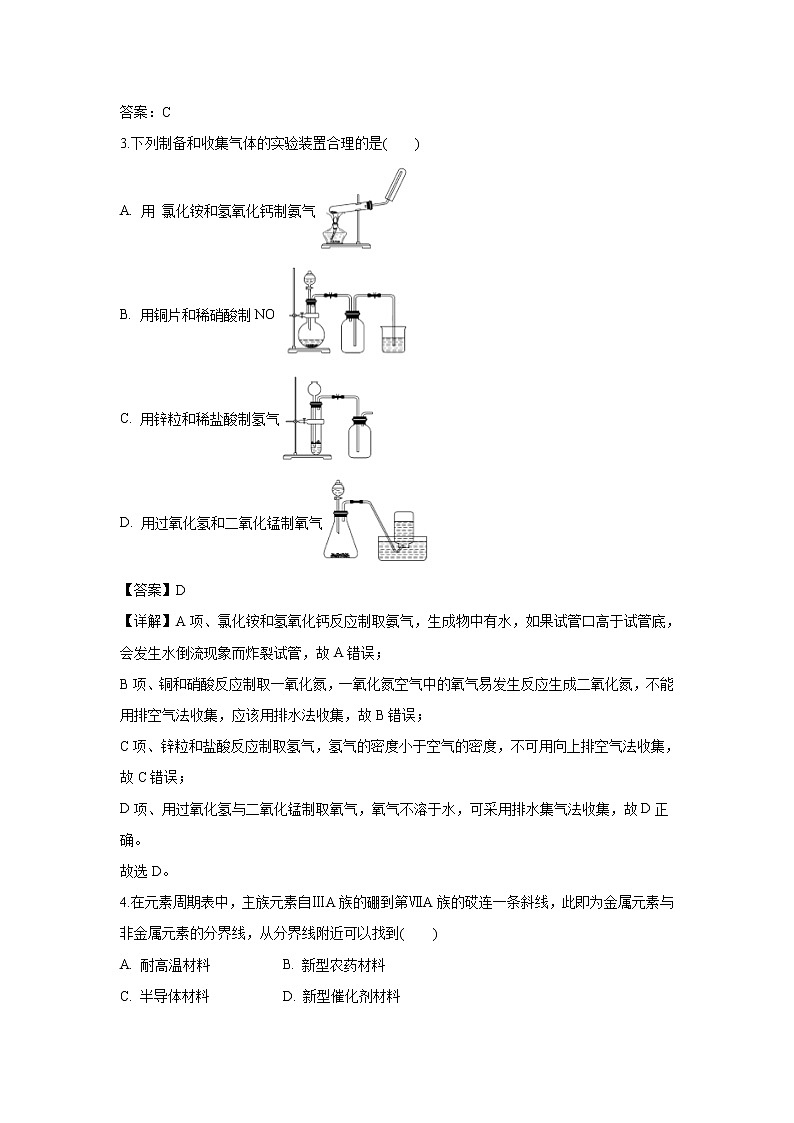 答案：C

3.下列制备和收集气体的实验装置合理的是(　　)

A. 用 氯化铵和氢氧化钙制氨气

B. 用铜片和稀硝酸制 NO

C. 用锌粒和稀盐酸制氢气

D. 用过氧化氢和二氧化锰制氧气

【答案】D

【详解】A 项、氯化铵和氢氧化钙反应制取氨气，生成物中有水，如果试管口高于试管底，会发生水倒流现象而炸裂试管，故 A 错误；

B 项、铜和硝酸反应制取一氧化氮，一氧化氮空气中的氧气易发生反应生成二氧化氮，不能用排空气法收集，应该用排水法收集，故 B 错误；

C 项、锌粒和盐酸反应制取氢气，氢气的密度小于空气的密度，不可用向上排空气法收集，故 C 错误；

D 项、用过氧化氢与二氧化锰制取氧气，氧气不溶于水，可采用排水集气法收集，故 D 正确。

故选 D。

4.在元素周期表中，主族元素自ⅢA 族的硼到第ⅦA 族的砹连一条斜线，此即为金属元素与非金属元素的分界线，从分界线附近可以找到(　　)

A. 耐高温材料　　B. 新型农药材料

C. 半导体材料　　D. 新型催化剂材料